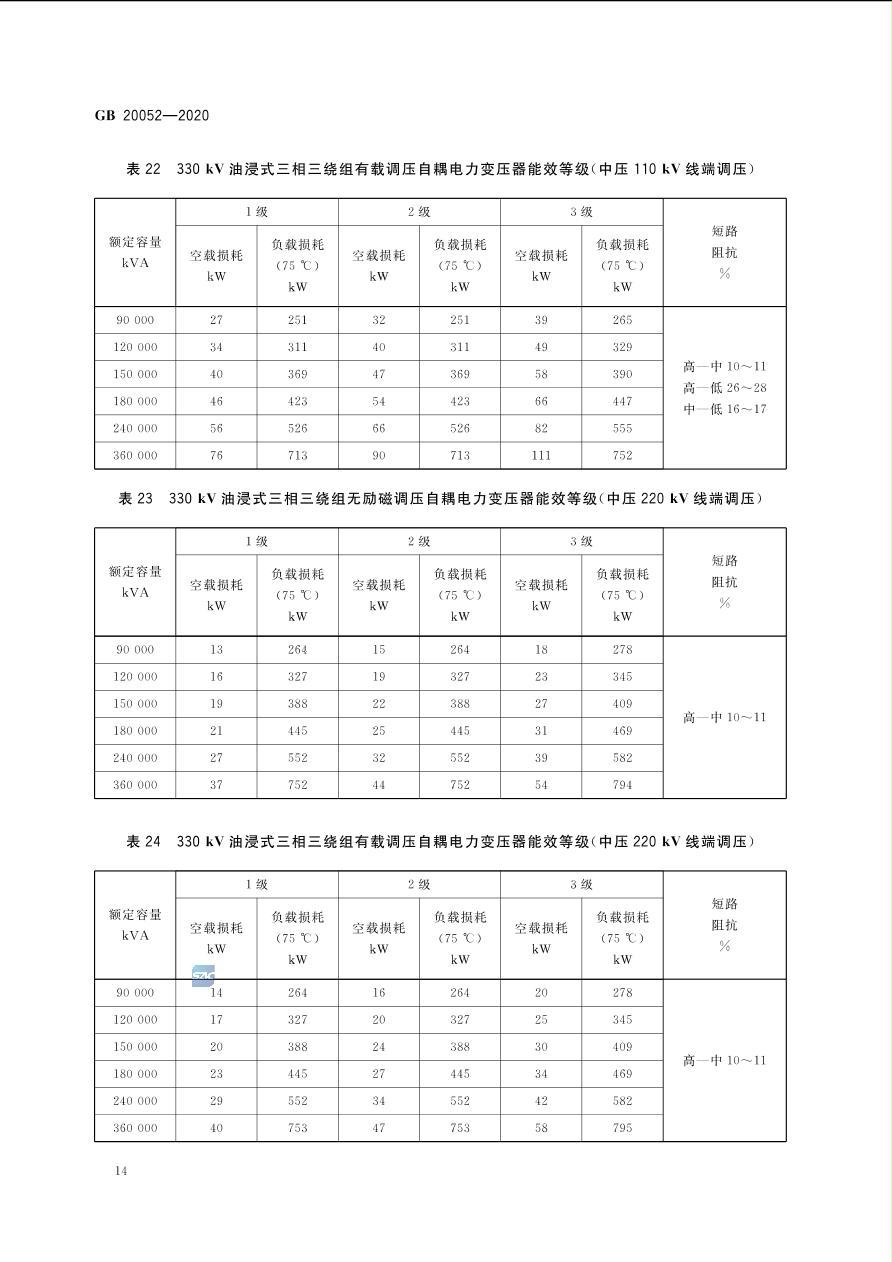 GB 20052—2020

表 22 330 kV 油浸式三相三绕组有载调压自耦电力变压器能效等级(中压 110 kV 线端调压)

| 额定容量 kVA | 1级 空载损耗 kW | 1级 负载损耗 (75 ℃) kW | 2级 空载损耗 kW | 2级 负载损耗 (75 ℃) kW | 3级 空载损耗 kW | 3级 负载损耗 (75 ℃) kW | 短路阻抗 % |
|---|---|---|---|---|---|---|---|
| 90 000 | 27 | 251 | 32 | 251 | 39 | 265 | 高—中 10～11 高—低 26～28 中—低 16～17 |
| 120 000 | 34 | 311 | 40 | 311 | 49 | 329 | |
| 150 000 | 40 | 369 | 47 | 369 | 58 | 390 | |
| 180 000 | 46 | 423 | 54 | 423 | 66 | 447 | |
| 240 000 | 56 | 526 | 66 | 526 | 82 | 555 | |
| 360 000 | 76 | 713 | 90 | 713 | 111 | 752 | |

表 23 330 kV 油浸式三相三绕组无励磁调压自耦电力变压器能效等级(中压 220 kV 线端调压)

| 额定容量 kVA | 1级 空载损耗 kW | 1级 负载损耗 (75 ℃) kW | 2级 空载损耗 kW | 2级 负载损耗 (75 ℃) kW | 3级 空载损耗 kW | 3级 负载损耗 (75 ℃) kW | 短路阻抗 % |
|---|---|---|---|---|---|---|---|
| 90 000 | 13 | 264 | 15 | 264 | 18 | 278 | 高—中 10～11 |
| 120 000 | 16 | 327 | 19 | 327 | 23 | 345 | |
| 150 000 | 19 | 388 | 22 | 388 | 27 | 409 | |
| 180 000 | 21 | 445 | 25 | 445 | 31 | 469 | |
| 240 000 | 27 | 552 | 32 | 552 | 39 | 582 | |
| 360 000 | 37 | 752 | 44 | 752 | 54 | 794 | |

表 24 330 kV 油浸式三相三绕组有载调压自耦电力变压器能效等级(中压 220 kV 线端调压)

| 额定容量 kVA | 1级 空载损耗 kW | 1级 负载损耗 (75 ℃) kW | 2级 空载损耗 kW | 2级 负载损耗 (75 ℃) kW | 3级 空载损耗 kW | 3级 负载损耗 (75 ℃) kW | 短路阻抗 % |
|---|---|---|---|---|---|---|---|
| 90 000 | 14 | 264 | 16 | 264 | 20 | 278 | 高—中 10～11 |
| 120 000 | 17 | 327 | 20 | 327 | 25 | 345 | |
| 150 000 | 20 | 388 | 24 | 388 | 30 | 409 | |
| 180 000 | 23 | 445 | 27 | 445 | 34 | 469 | |
| 240 000 | 29 | 552 | 34 | 552 | 42 | 582 | |
| 360 000 | 40 | 753 | 47 | 753 | 58 | 795 | |

14